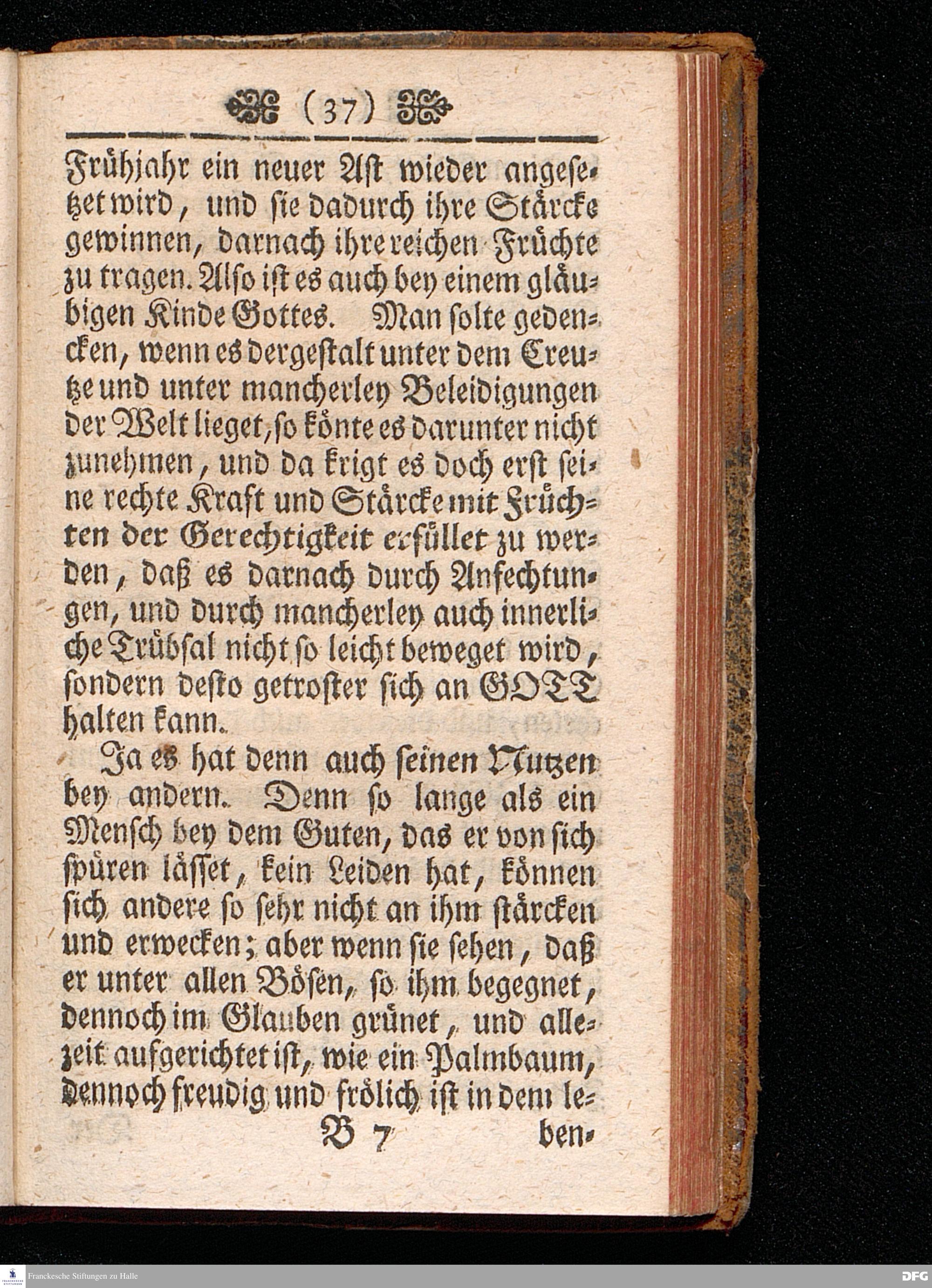 (37)

Frühjahr ein neuer Ast wieder angesetzet wird, und sie dadurch ihre Stärcke gewinnen, darnach ihre reichen Früchte zu tragen. Also ist es auch bey einem gläubigen Kinde Gottes. Man solte gedencken, wenn es dergestalt unter dem Creutze und unter mancherley Beleidigungen der Welt lieget, so könte es darunter nicht zunehmen, und da krigt es doch erst seine rechte Kraft und Stärcke mit Früchten der Gerechtigkeit erfüllet zu werden, daß es darnach durch Anfechtungen, und durch mancherley auch innerliche Trübsal nicht so leicht beweget wird, sondern desto getroster sich an GOTT halten kann.

Ja es hat denn auch seinen Nutzen bey andern. Denn so lange als ein Mensch bey dem Guten, das er von sich spüren lässet, kein Leiden hat, können sich andere so sehr nicht an ihm stärcken und erwecken; aber wenn sie sehen, daß er unter allen Bösen, so ihm begegnet, dennoch im Glauben grünet, und allezeit aufgerichtet ist, wie ein Palmbaum, dennoch freudig und frölich ist in dem le-

B 7 ben-

Franckesche Stiftungen zu Halle

DFG